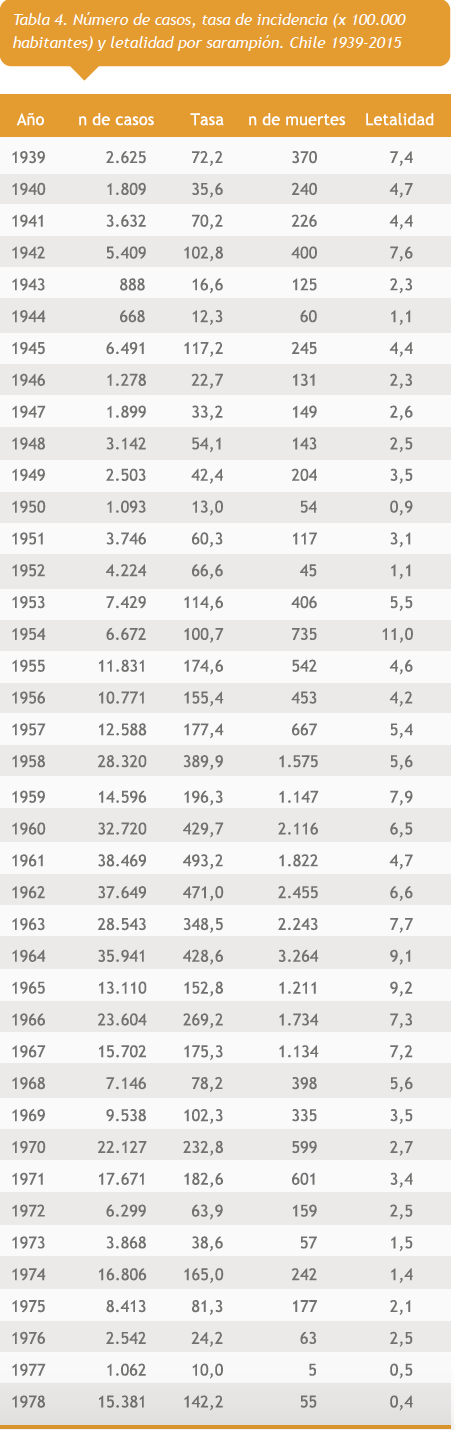 Tabla 4. Número de casos, tasa de incidencia (x 100.000 habitantes) y letalidad por sarampión. Chile 1939-2015

| Año | n de casos | Tasa | n de muertes | Letalidad |
|---|---|---|---|---|
| 1939 | 2.625 | 72,2 | 370 | 7,4 |
| 1940 | 1.809 | 35,6 | 240 | 4,7 |
| 1941 | 3.632 | 70,2 | 226 | 4,4 |
| 1942 | 5.409 | 102,8 | 400 | 7,6 |
| 1943 | 888 | 16,6 | 125 | 2,3 |
| 1944 | 668 | 12,3 | 60 | 1,1 |
| 1945 | 6.491 | 117,2 | 245 | 4,4 |
| 1946 | 1.278 | 22,7 | 131 | 2,3 |
| 1947 | 1.899 | 33,2 | 149 | 2,6 |
| 1948 | 3.142 | 54,1 | 143 | 2,5 |
| 1949 | 2.503 | 42,4 | 204 | 3,5 |
| 1950 | 1.093 | 13,0 | 54 | 0,9 |
| 1951 | 3.746 | 60,3 | 117 | 3,1 |
| 1952 | 4.224 | 66,6 | 45 | 1,1 |
| 1953 | 7.429 | 114,6 | 406 | 5,5 |
| 1954 | 6.672 | 100,7 | 735 | 11,0 |
| 1955 | 11.831 | 174,6 | 542 | 4,6 |
| 1956 | 10.771 | 155,4 | 453 | 4,2 |
| 1957 | 12.588 | 177,4 | 667 | 5,4 |
| 1958 | 28.320 | 389,9 | 1.575 | 5,6 |
| 1959 | 14.596 | 196,3 | 1.147 | 7,9 |
| 1960 | 32.720 | 429,7 | 2.116 | 6,5 |
| 1961 | 38.469 | 493,2 | 1.822 | 4,7 |
| 1962 | 37.649 | 471,0 | 2.455 | 6,6 |
| 1963 | 28.543 | 348,5 | 2.243 | 7,7 |
| 1964 | 35.941 | 428,6 | 3.264 | 9,1 |
| 1965 | 13.110 | 152,8 | 1.211 | 9,2 |
| 1966 | 23.604 | 269,2 | 1.734 | 7,3 |
| 1967 | 15.702 | 175,3 | 1.134 | 7,2 |
| 1968 | 7.146 | 78,2 | 398 | 5,6 |
| 1969 | 9.538 | 102,3 | 335 | 3,5 |
| 1970 | 22.127 | 232,8 | 599 | 2,7 |
| 1971 | 17.671 | 182,6 | 601 | 3,4 |
| 1972 | 6.299 | 63,9 | 159 | 2,5 |
| 1973 | 3.868 | 38,6 | 57 | 1,5 |
| 1974 | 16.806 | 165,0 | 242 | 1,4 |
| 1975 | 8.413 | 81,3 | 177 | 2,1 |
| 1976 | 2.542 | 24,2 | 63 | 2,5 |
| 1977 | 1.062 | 10,0 | 5 | 0,5 |
| 1978 | 15.381 | 142,2 | 55 | 0,4 |